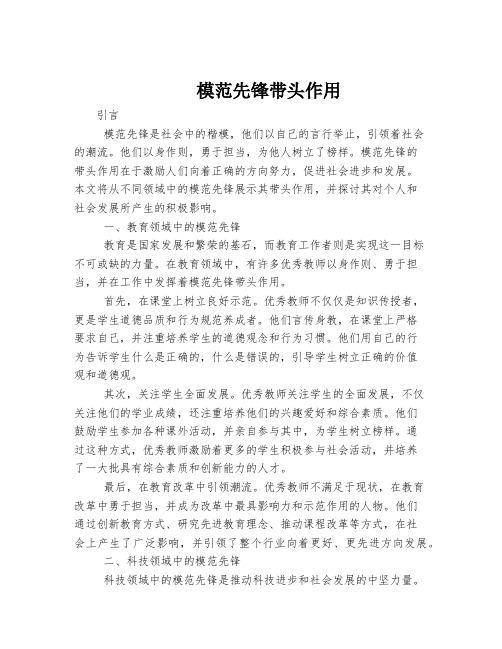 模范先锋带头作用

引言

模范先锋是社会中的楷模，他们以自己的言行举止，引领着社会的潮流。他们以身作则，勇于担当，为他人树立了榜样。模范先锋的带头作用在于激励人们向着正确的方向努力，促进社会进步和发展。本文将从不同领域中的模范先锋展示其带头作用，并探讨其对个人和社会发展所产生的积极影响。

一、教育领域中的模范先锋

教育是国家发展和繁荣的基石，而教育工作者则是实现这一目标不可或缺的力量。在教育领域中，有许多优秀教师以身作则、勇于担当，并在工作中发挥着模范先锋带头作用。

首先，在课堂上树立良好示范。优秀教师不仅仅是知识传授者，更是学生道德品质和行为规范养成者。他们言传身教，在课堂上严格要求自己，并注重培养学生的道德观念和行为习惯。他们用自己的行为告诉学生什么是正确的，什么是错误的，引导学生树立正确的价值观和道德观。

其次，关注学生全面发展。优秀教师关注学生的全面发展，不仅关注他们的学业成绩，还注重培养他们的兴趣爱好和综合素质。他们鼓励学生参加各种课外活动，并亲自参与其中，为学生树立榜样。通过这种方式，优秀教师激励着更多的学生积极参与社会活动，并培养了一大批具有综合素质和创新能力的人才。

最后，在教育改革中引领潮流。优秀教师不满足于现状，在教育改革中勇于担当，并成为改革中最具影响力和示范作用的人物。他们通过创新教育方式、研究先进教育理念、推动课程改革等方式，在社会上产生了广泛影响，并引领了整个行业向着更好、更先进方向发展。

二、科技领域中的模范先锋

科技领域中的模范先锋是推动科技进步和社会发展的中坚力量。